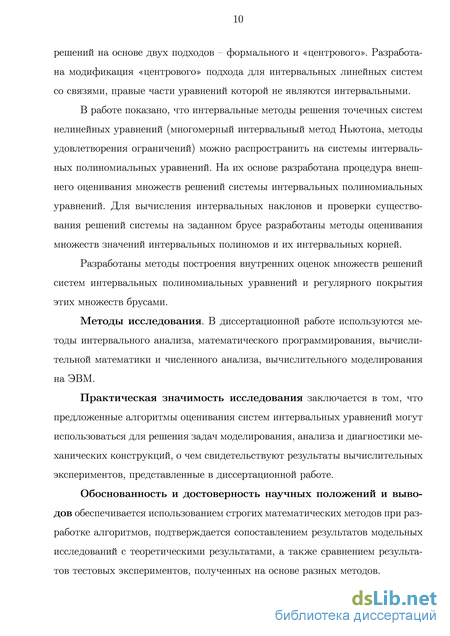 10

решений на основе двух подходов – формального и «центрового». Разработана модификация «центрового» подхода для интервальных линейных систем со связями, правые части уравнений которой не являются интервальными.

В работе показано, что интервальные методы решения точечных систем нелинейных уравнений (многомерный интервальный метод Ньютона, методы удовлетворения ограничений) можно распространить на системы интервальных полиномиальных уравнений. На их основе разработана процедура внешнего оценивания множеств решений системы интервальных полиномиальных уравнений. Для вычисления интервальных наклонов и проверки существования решений системы на заданном брусе разработаны методы оценивания множеств значений интервальных полиномов и их интервальных корней.

Разработаны методы построения внутренних оценок множеств решений систем интервальных полиномиальных уравнений и регулярного покрытия этих множеств брусами.

Методы исследования. В диссертационной работе используются методы интервального анализа, математического программирования, вычислительной математики и численного анализа, вычислительного моделирования на ЭВМ.

Практическая значимость исследования заключается в том, что предложенные алгоритмы оценивания систем интервальных уравнений могут использоваться для решения задач моделирования, анализа и диагностики механических конструкций, о чем свидетельствуют результаты вычислительных экспериментов, представленные в диссертационной работе.

Обоснованность и достоверность научных положений и выводов обеспечивается использованием строгих математических методов при разработке алгоритмов, подтверждается сопоставлением результатов модельных исследований с теоретическими результатами, а также сравнением результатов тестовых экспериментов, полученных на основе разных методов.

dsLib.net
библиотека диссертаций